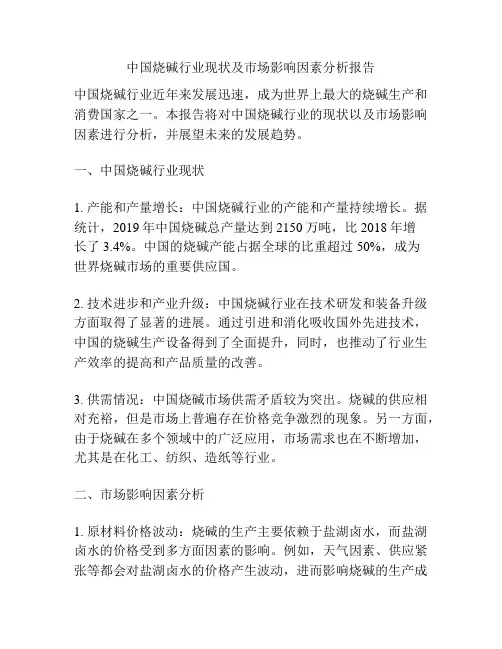 中国烧碱行业现状及市场影响因素分析报告

中国烧碱行业近年来发展迅速，成为世界上最大的烧碱生产和消费国家之一。本报告将对中国烧碱行业的现状以及市场影响因素进行分析，并展望未来的发展趋势。

一、中国烧碱行业现状

1. 产能和产量增长：中国烧碱行业的产能和产量持续增长。据统计，2019 年中国烧碱总产量达到 2150 万吨，比 2018 年增长了 3.4%。中国的烧碱产能占据全球的比重超过 50%，成为世界烧碱市场的重要供应国。

2. 技术进步和产业升级：中国烧碱行业在技术研发和装备升级方面取得了显著的进展。通过引进和消化吸收国外先进技术，中国的烧碱生产设备得到了全面提升，同时，也推动了行业生产效率的提高和产品质量的改善。

3. 供需情况：中国烧碱市场供需矛盾较为突出。烧碱的供应相对充裕，但是市场上普遍存在价格竞争激烈的现象。另一方面，由于烧碱在多个领域中的广泛应用，市场需求也在不断增加，尤其是在化工、纺织、造纸等行业。

二、市场影响因素分析

1. 原材料价格波动：烧碱的生产主要依赖于盐湖卤水，而盐湖卤水的价格受到多方面因素的影响。例如，天气因素、供应紧张等都会对盐湖卤水的价格产生波动，进而影响烧碱的生产成